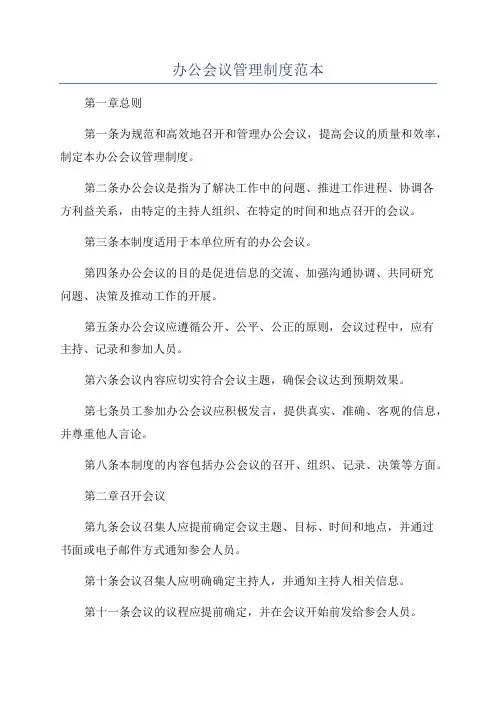 办公会议管理制度范本

第一章总则

第一条为规范和高效地召开和管理办公会议，提高会议的质量和效率，制定本办公会议管理制度。

第二条办公会议是指为了解决工作中的问题、推进工作进程、协调各方利益关系，由特定的主持人组织、在特定的时间和地点召开的会议。

第三条本制度适用于本单位所有的办公会议。

第四条办公会议的目的是促进信息的交流、加强沟通协调、共同研究问题、决策及推动工作的开展。

第五条办公会议应遵循公开、公平、公正的原则，会议过程中，应有主持、记录和参加人员。

第六条会议内容应切实符合会议主题，确保会议达到预期效果。

第七条员工参加办公会议应积极发言，提供真实、准确、客观的信息，并尊重他人言论。

第八条本制度的内容包括办公会议的召开、组织、记录、决策等方面。

第二章召开会议

第九条会议召集人应提前确定会议主题、目标、时间和地点，并通过书面或电子邮件方式通知参会人员。

第十条会议召集人应明确确定主持人，并通知主持人相关信息。

第十一条会议的议程应提前确定，并在会议开始前发给参会人员。